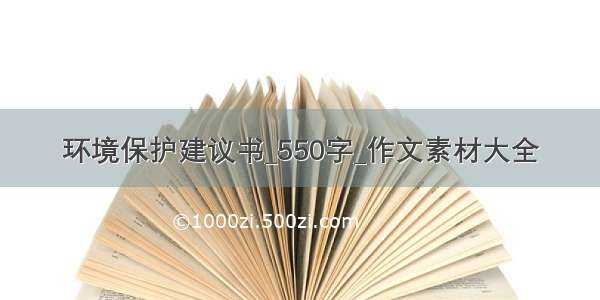 环境保护建议书_550字_作文素材大全

©1000zi.500zi.com